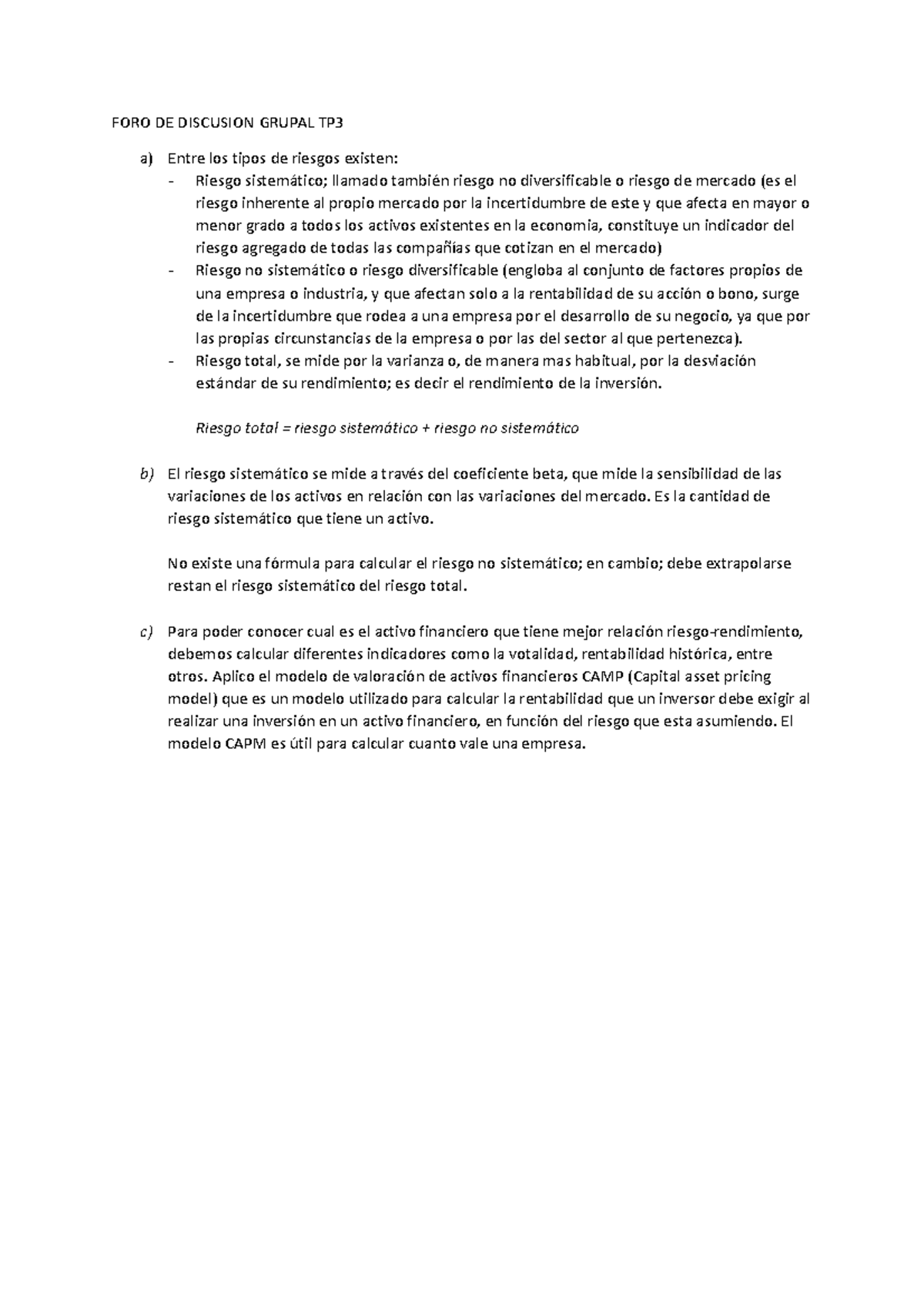 FORO DE DISCUSION GRUPAL TP3

a) Entre los tipos de riesgos existen:
- Riesgo sistemático; llamado también riesgo no diversificable o riesgo de mercado (es el riesgo inherente al propio mercado por la incertidumbre de este y que afecta en mayor o menor grado a todos los activos existentes en la economia, constituye un indicador del riesgo agregado de todas las compañías que cotizan en el mercado)
- Riesgo no sistemático o riesgo diversificable (engloba al conjunto de factores propios de una empresa o industria, y que afectan solo a la rentabilidad de su acción o bono, surge de la incertidumbre que rodea a una empresa por el desarrollo de su negocio, ya que por las propias circunstancias de la empresa o por las del sector al que pertenezca).
- Riesgo total, se mide por la varianza o, de manera mas habitual, por la desviación estándar de su rendimiento; es decir el rendimiento de la inversión.

Riesgo total = riesgo sistemático + riesgo no sistemático

b) El riesgo sistemático se mide a través del coeficiente beta, que mide la sensibilidad de las variaciones de los activos en relación con las variaciones del mercado. Es la cantidad de riesgo sistemático que tiene un activo.

No existe una fórmula para calcular el riesgo no sistemático; en cambio; debe extrapolarse restan el riesgo sistemático del riesgo total.

c) Para poder conocer cual es el activo financiero que tiene mejor relación riesgo-rendimiento, debemos calcular diferentes indicadores como la votalidad, rentabilidad histórica, entre otros. Aplico el modelo de valoración de activos financieros CAMP (Capital asset pricing model) que es un modelo utilizado para calcular la rentabilidad que un inversor debe exigir al realizar una inversión en un activo financiero, en función del riesgo que esta asumiendo. El modelo CAPM es útil para calcular cuanto vale una empresa.